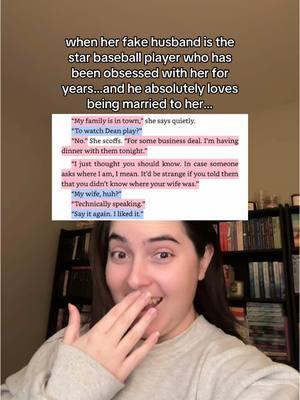 when her fake husband is the star baseball player who has been obsessed with her for years...and he absolutely loves being married to her...

"My family is in town," she says quietly.

"To watch Dean play?"

"No." She scoffs. "For some business deal. I'm having dinner with them tonight."

"I just thought you should know. In case someone asks where I am, I mean. It'd be strange if you told them that you didn't know where your wife was."

"My wife, huh?"

"Technically speaking."

"Say it again. I liked it."